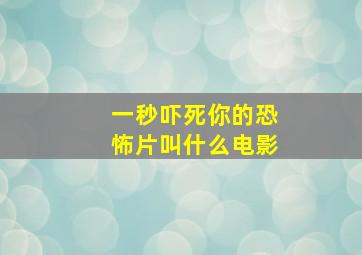 一秒吓死你的恐怖片叫什么电影